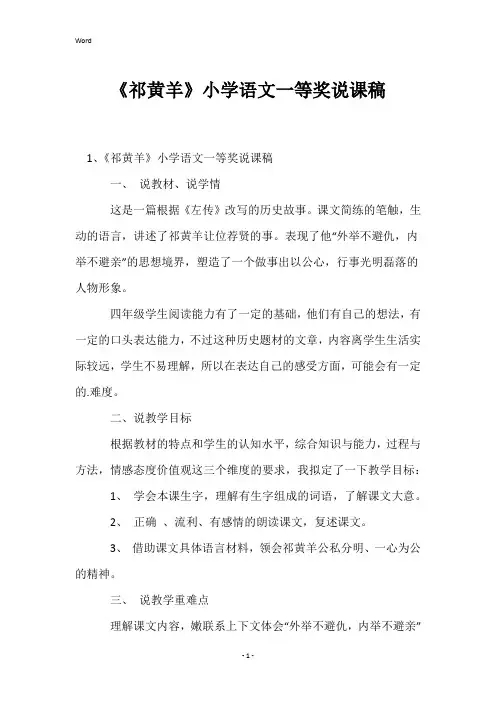 Word

《祁黄羊》小学语文一等奖说课稿

1、《祁黄羊》小学语文一等奖说课稿

一、 说教材、说学情

这是一篇根据《左传》改写的历史故事。课文简练的笔触，生动的语言，讲述了祁黄羊让位荐贤的事。表现了他“外举不避仇，内举不避亲”的思想境界，塑造了一个做事出以公心，行事光明磊落的人物形象。

四年级学生阅读能力有了一定的基础，他们有自己的想法，有一定的口头表达能力，不过这种历史题材的文章，内容离学生生活实际较远，学生不易理解，所以在表达自己的感受方面，可能会有一定的.难度。

二、说教学目标

根据教材的特点和学生的认知水平，综合知识与能力，过程与方法，情感态度价值观这三个维度的要求，我拟定了一下教学目标：

1、 学会本课生字，理解有生字组成的词语，了解课文大意。

2、 正确 、流利、有感情的朗读课文，复述课文。

3、 借助课文具体语言材料，领会祁黄羊公私分明、一心为公的精神。

三、 说教学重难点

理解课文内容，嫩联系上下文体会“外举不避仇，内举不避亲”

- 1 -